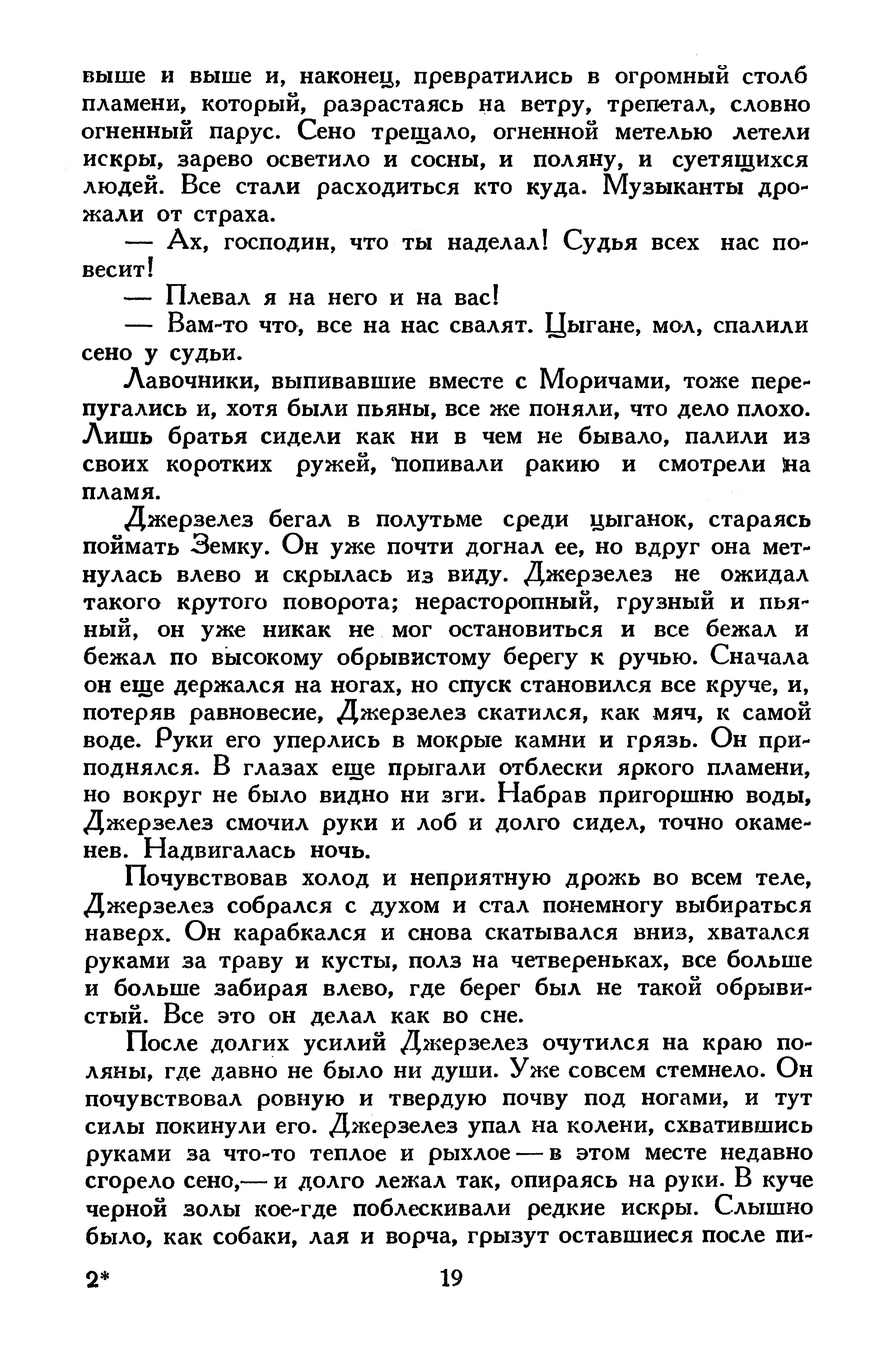 выше и выше и, наконец, превратились в огромный столб пламени, который, разрастаясь на ветру, трепетал, словно огненный парус. Сено трещало, огненной метелью летели искры, зарево осветило и сосны, и поляну, и суетящихся людей. Все стали расходиться кто куда. Музыканты дрожали от страха.

— Ах, господин, что ты наделал! Судья всех нас повесит!

— Плевал я на него и на вас!

— Вам-то что, все на нас свалят. Цыгане, мол, спалили сено у судьи.

Лавочники, выпивавшие вместе с Моричами, тоже перепугались и, хотя были пьяны, все же поняли, что дело плохо. Лишь братья сидели как ни в чем не бывало, палили из своих коротких ружей, попивали ракию и смотрели на пламя.

Джерзелез бегал в полутьме среди цыганок, стараясь поймать Земку. Он уже почти догнал ее, но вдруг она метнулась влево и скрылась из виду. Джерзелез не ожидал такого крутого поворота; нерасторопный, грузный и пьяный, он уже никак не мог остановиться и все бежал и бежал по высокому обрывистому берегу к ручью. Сначала он еще держался на ногах, но спуск становился все круче, и, потеряв равновесие, Джерзелез скатился, как мяч, к самой воде. Руки его уперлись в мокрые камни и грязь. Он приподнялся. В глазах еще прыгали отблески яркого пламени, но вокруг не было видно ни зги. Набрав пригоршню воды, Джерзелез смочил руки и лоб и долго сидел, точно окаменев. Надвигалась ночь.

Почувствовав холод и неприятную дрожь во всем теле, Джерзелез собрался с духом и стал понемногу выбираться наверх. Он карабкался и снова скатывался вниз, хватался руками за траву и кусты, полз на четвереньках, все больше и больше забирая влево, где берег был не такой обрывистый. Все это он делал как во сне.

После долгих усилий Джерзелез очутился на краю поляны, где давно не было ни души. Уже совсем стемнело. Он почувствовал ровную и твердую почву под ногами, и тут силы покинули его. Джерзелез упал на колени, схватившись руками за что-то теплое и рыхлое — в этом месте недавно сгорело сено,— и долго лежал так, опираясь на руки. В куче черной золы кое-где поблескивали редкие искры. Слышно было, как собаки, лая и ворча, грызут оставшиеся после пи-

2* 19